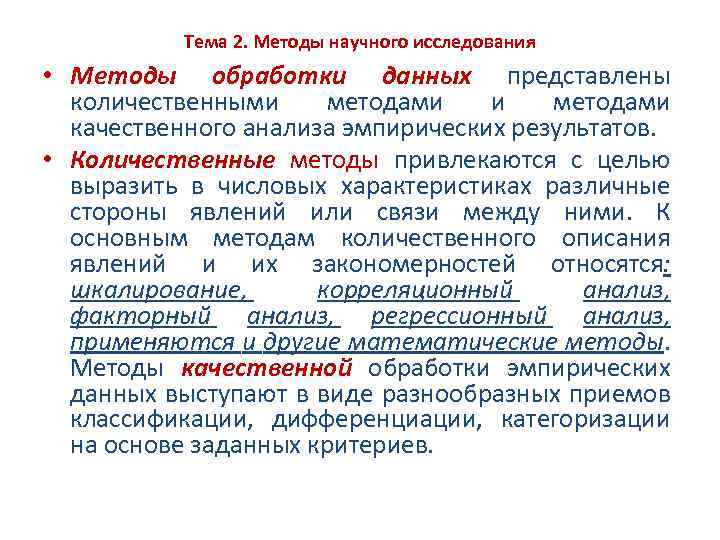 Тема 2. Методы научного исследования

• Методы обработки данных представлены количественными методами и методами качественного анализа эмпирических результатов.

• Количественные методы привлекаются с целью выразить в числовых характеристиках различные стороны явлений или связи между ними. К основным методам количественного описания явлений и их закономерностей относятся: шкалирование, корреляционный анализ, факторный анализ, регрессионный анализ, применяются и другие математические методы. Методы качественной обработки эмпирических данных выступают в виде разнообразных приемов классификации, дифференциации, категоризации на основе заданных критериев.